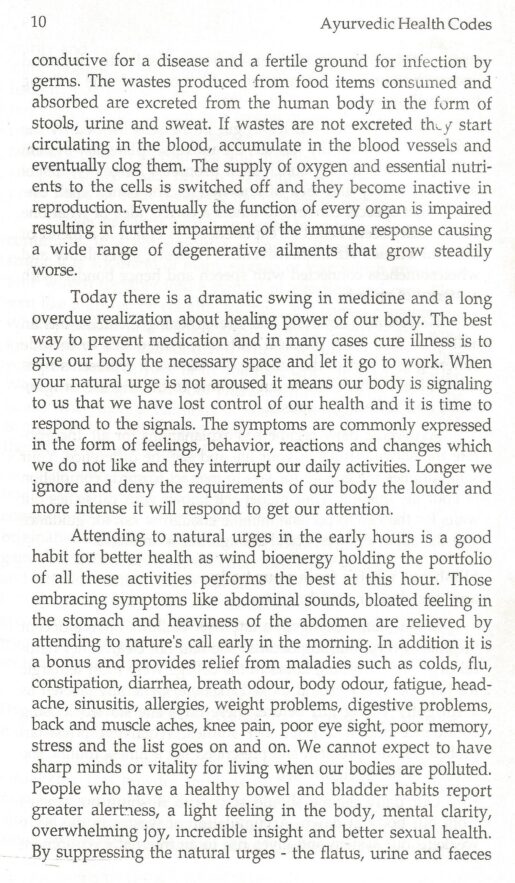 10 Ayurvedic Health Codes

conducive for a disease and a fertile ground for infection by germs. The wastes produced from food items consumed and absorbed are excreted from the human body in the form of stools, urine and sweat. If wastes are not excreted they start circulating in the blood, accumulate in the blood vessels and eventually clog them. The supply of oxygen and essential nutrients to the cells is switched off and they become inactive in reproduction. Eventually the function of every organ is impaired resulting in further impairment of the immune response causing a wide range of degenerative ailments that grow steadily worse.

Today there is a dramatic swing in medicine and a long overdue realization about healing power of our body. The best way to prevent medication and in many cases cure illness is to give our body the necessary space and let it go to work. When your natural urge is not aroused it means our body is signaling to us that we have lost control of our health and it is time to respond to the signals. The symptoms are commonly expressed in the form of feelings, behavior, reactions and changes which we do not like and they interrupt our daily activities. Longer we ignore and deny the requirements of our body the louder and more intense it will respond to get our attention.

Attending to natural urges in the early hours is a good habit for better health as wind bioenergy holding the portfolio of all these activities performs the best at this hour. Those embracing symptoms like abdominal sounds, bloated feeling in the stomach and heaviness of the abdomen are relieved by attending to nature's call early in the morning. In addition it is a bonus and provides relief from maladies such as colds, flu, constipation, diarrhea, breath odour, body odour, fatigue, headache, sinusitis, allergies, weight problems, digestive problems, back and muscle aches, knee pain, poor eye sight, poor memory, stress and the list goes on and on. We cannot expect to have sharp minds or vitality for living when our bodies are polluted. People who have a healthy bowel and bladder habits report greater alertness, a light feeling in the body, mental clarity, overwhelming joy, incredible insight and better sexual health. By suppressing the natural urges - the flatus, urine and faeces